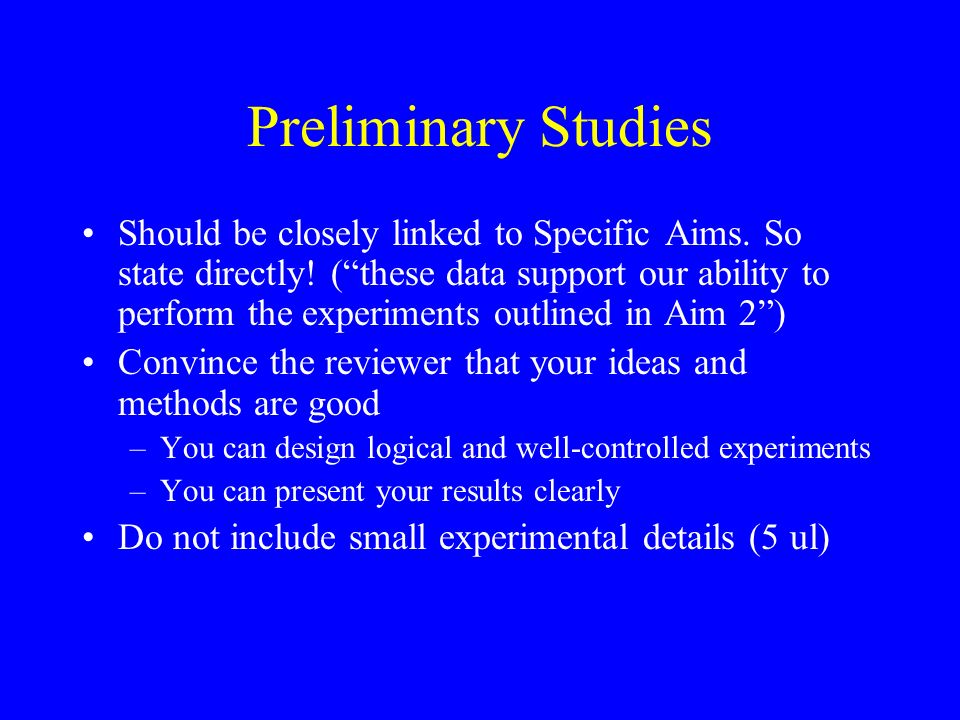 Preliminary Studies

• Should be closely linked to Specific Aims. So state directly! (“these data support our ability to perform the experiments outlined in Aim 2”)
• Convince the reviewer that your ideas and methods are good
– You can design logical and well-controlled experiments
– You can present your results clearly
• Do not include small experimental details (5 ul)